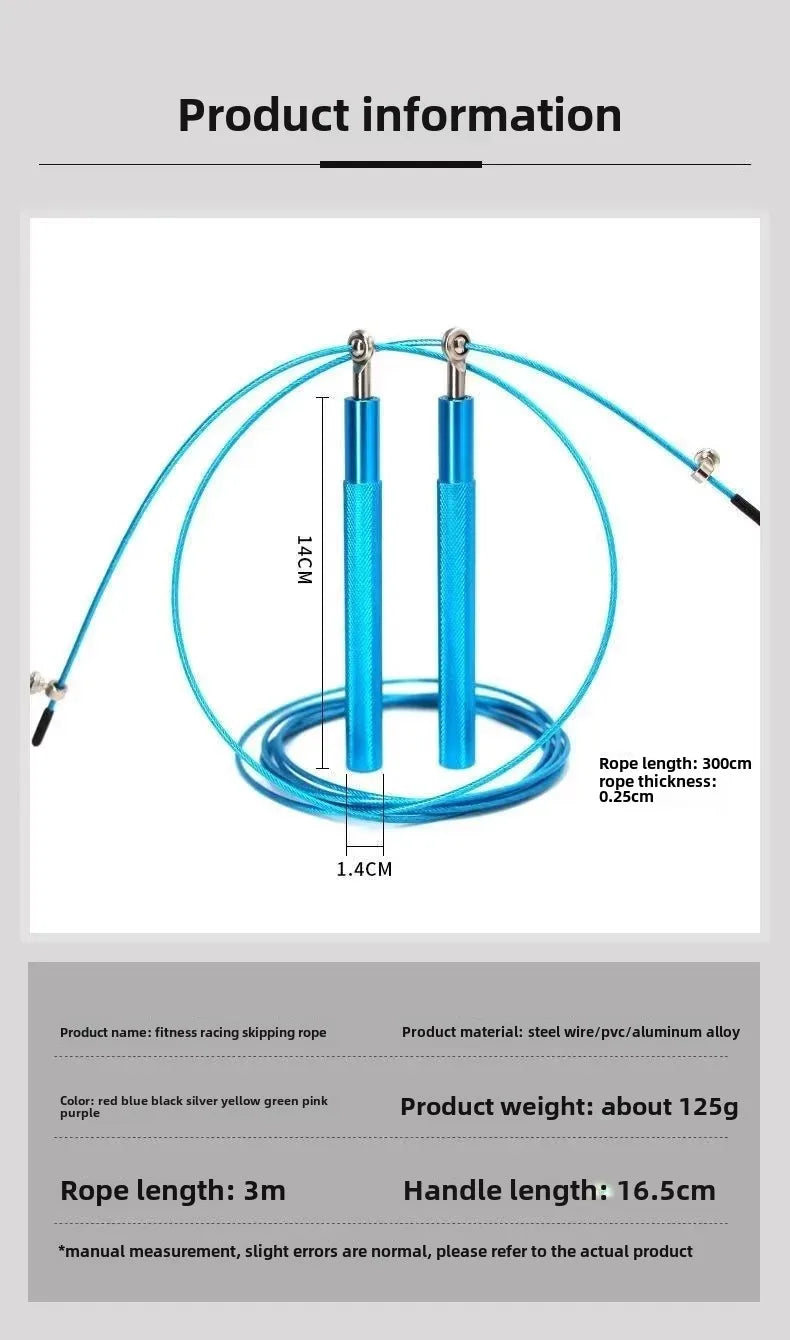 Product information

14CM

1.4CM

Rope length: 300cm
rope thickness: 0.25cm

Product name: fitness racing skipping rope

Product material: steel wire/pvc/aluminum alloy

Color: red blue black silver yellow green pink purple

Product weight: about 125g

Rope length: 3m

Handle length: 16.5cm

*manual measurement, slight errors are normal, please refer to the actual product